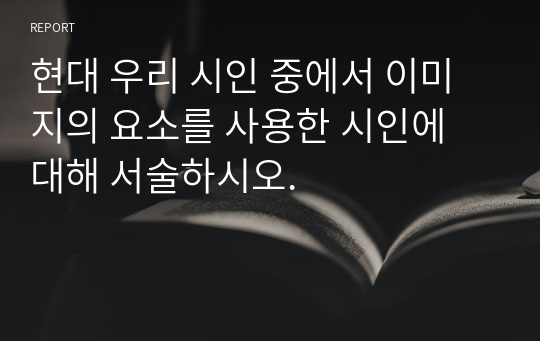 REPORT

현대 우리 시인 중에서 이미지의 요소를 사용한 시인에 대해 서술하시오.